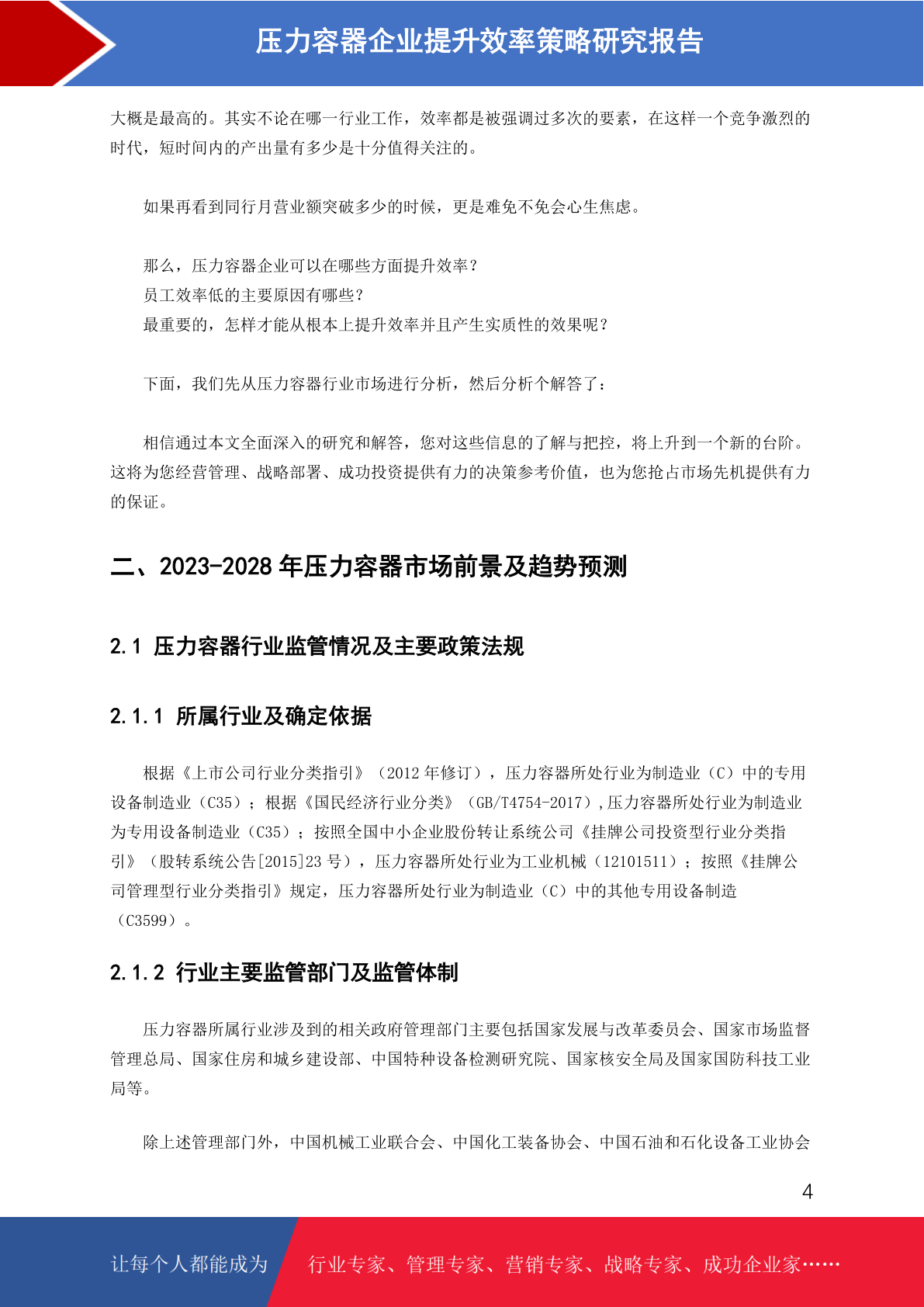 压力容器企业提升效率策略研究报告

大概是最高的。其实不论在哪一行业工作，效率都是被强调过多次的要素，在这样一个竞争激烈的时代，短时间内的产出量有多少是十分值得关注的。

如果再看到同行月营业额突破多少的时候，更是难免不免会心生焦虑。

那么，压力容器企业可以在哪些方面提升效率？
员工效率低的主要原因有哪些？
最重要的，怎样才能从根本上提升效率并且产生实质性的效果呢？

下面，我们先从压力容器行业市场进行分析，然后分析个解答了：

相信通过本文全面深入的研究和解答，您对这些信息的了解与把控，将上升到一个新的台阶。这将为您经营管理、战略部署、成功投资提供有力的决策参考价值，也为您抢占市场先机提供有力的保证。

二、2023-2028 年压力容器市场前景及趋势预测

2.1 压力容器行业监管情况及主要政策法规

2.1.1 所属行业及确定依据

根据《上市公司行业分类指引》（2012 年修订），压力容器所处行业为制造业（C）中的专用设备制造业（C35）；根据《国民经济行业分类》（GB/T4754-2017）,压力容器所处行业为制造业为专用设备制造业（C35）；按照全国中小企业股份转让系统公司《挂牌公司投资型行业分类指引》（股转系统公告[2015]23 号），压力容器所处行业为工业机械（12101511）；按照《挂牌公司管理型行业分类指引》规定，压力容器所处行业为制造业（C）中的其他专用设备制造（C3599）。

2.1.2 行业主要监管部门及监管体制

压力容器所属行业涉及到的相关政府管理部门主要包括国家发展与改革委员会、国家市场监督管理总局、国家住房和城乡建设部、中国特种设备检测研究院、国家核安全局及国家国防科技工业局等。

除上述管理部门外，中国机械工业联合会、中国化工装备协会、中国石油和石化设备工业协会

4

让每个人都能成为 行业专家、管理专家、营销专家、战略专家、成功企业家……